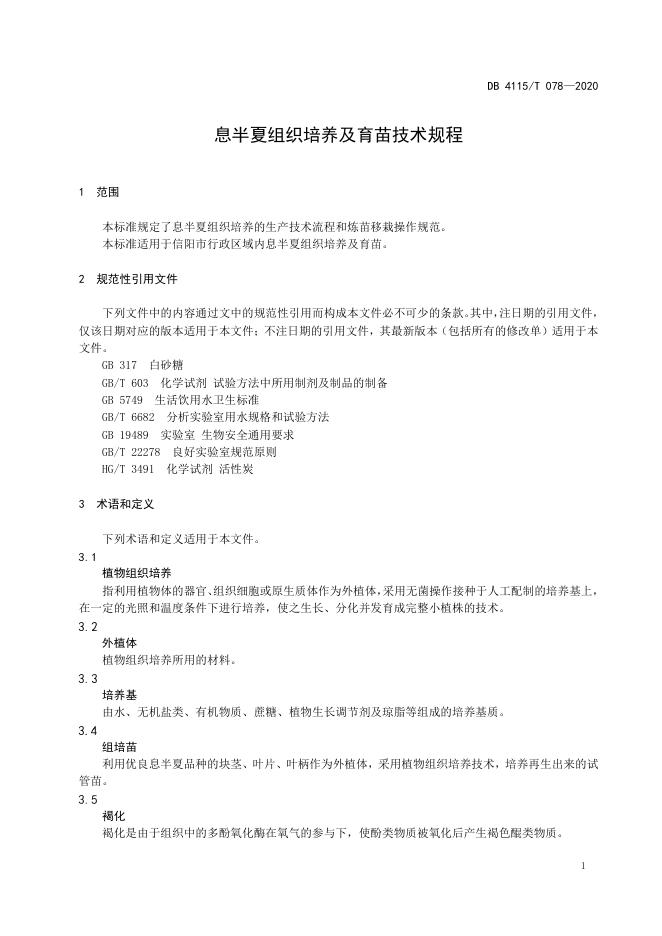 DB 4115/T 078—2020

息半夏组织培养及育苗技术规程

1 范围

本标准规定了息半夏组织培养的生产技术流程和炼苗移栽操作规范。
本标准适用于信阳市行政区域内息半夏组织培养及育苗。

2 规范性引用文件

下列文件中的内容通过文中的规范性引用而构成本文件必不可少的条款。其中，注日期的引用文件，仅该日期对应的版本适用于本文件；不注日期的引用文件，其最新版本（包括所有的修改单）适用于本文件。
GB 317 白砂糖
GB/T 603 化学试剂 试验方法中所用制剂及制品的制备
GB 5749 生活饮用水卫生标准
GB/T 6682 分析实验室用水规格和试验方法
GB 19489 实验室 生物安全通用要求
GB/T 22278 良好实验室规范原则
HG/T 3491 化学试剂 活性炭

3 术语和定义

下列术语和定义适用于本文件。
3.1
植物组织培养
指利用植物体的器官、组织细胞或原生质体作为外植体，采用无菌操作接种于人工配制的培养基上，在一定的光照和温度条件下进行培养，使之生长、分化并发育成完整小植株的技术。
3.2
外植体
植物组织培养所用的材料。
3.3
培养基
由水、无机盐类、有机物质、蔗糖、植物生长调节剂及琼脂等组成的培养基质。
3.4
组培苗
利用优良息半夏品种的块茎、叶片、叶柄作为外植体，采用植物组织培养技术，培养再生出来的试管苗。
3.5
褐化
褐化是由于组织中的多酚氧化酶在氧气的参与下，使酚类物质被氧化后产生褐色醌类物质。

1